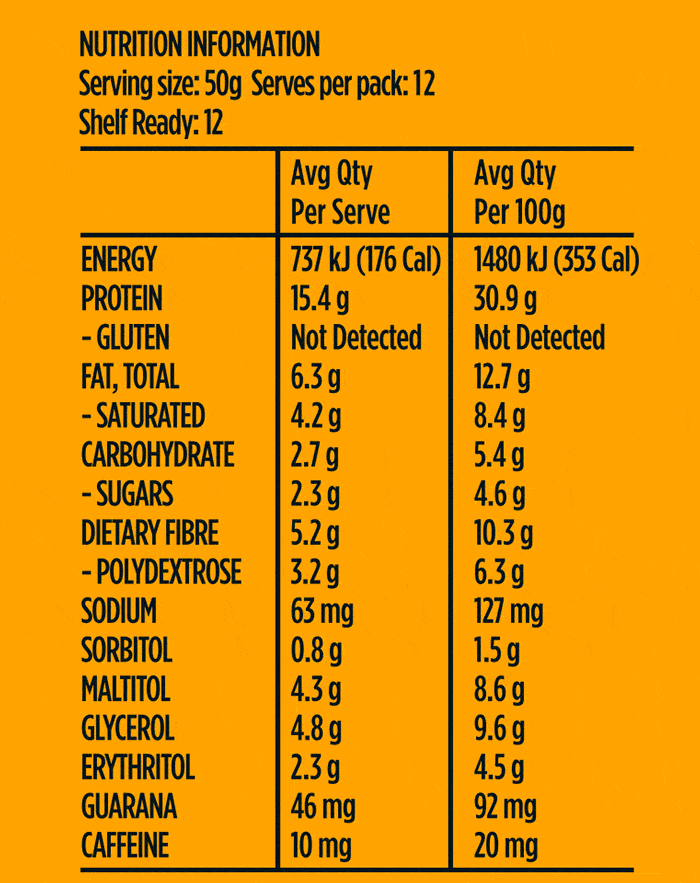 NUTRITION INFORMATION
Serving size: 50g Serves per pack: 12
Shelf Ready: 12

| | Avg Qty Per Serve | Avg Qty Per 100g |
|---|---|---|
| ENERGY | 737 kJ (176 Cal) | 1480 kJ (353 Cal) |
| PROTEIN | 15.4 g | 30.9 g |
| - GLUTEN | Not Detected | Not Detected |
| FAT, TOTAL | 6.3 g | 12.7 g |
| - SATURATED | 4.2 g | 8.4 g |
| CARBOHYDRATE | 2.7 g | 5.4 g |
| - SUGARS | 2.3 g | 4.6 g |
| DIETARY FIBRE | 5.2 g | 10.3 g |
| - POLYDEXTROSE | 3.2 g | 6.3 g |
| SODIUM | 63 mg | 127 mg |
| SORBITOL | 0.8 g | 1.5 g |
| MALTITOL | 4.3 g | 8.6 g |
| GLYCEROL | 4.8 g | 9.6 g |
| ERYTHRITOL | 2.3 g | 4.5 g |
| GUARANA | 46 mg | 92 mg |
| CAFFEINE | 10 mg | 20 mg |